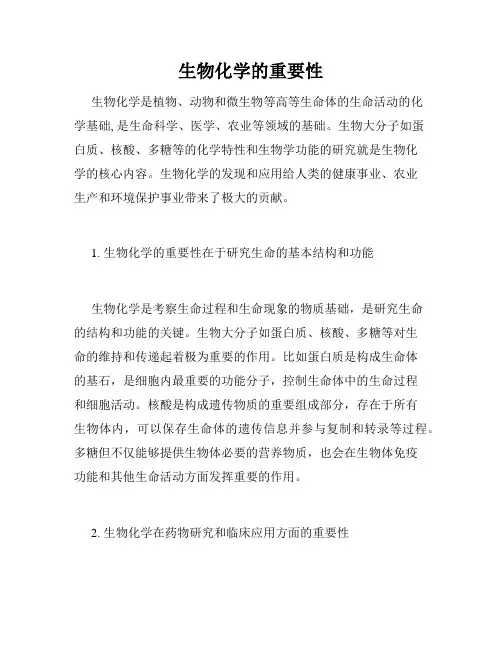 生物化学的重要性

生物化学是植物、动物和微生物等高等生命体的生命活动的化学基础, 是生命科学、医学、农业等领域的基础。生物大分子如蛋白质、核酸、多糖等的化学特性和生物学功能的研究就是生物化学的核心内容。生物化学的发现和应用给人类的健康事业、农业生产和环境保护事业带来了极大的贡献。

1. 生物化学的重要性在于研究生命的基本结构和功能

生物化学是考察生命过程和生命现象的物质基础，是研究生命的结构和功能的关键。生物大分子如蛋白质、核酸、多糖等对生命的维持和传递起着极为重要的作用。比如蛋白质是构成生命体的基石，是细胞内最重要的功能分子，控制生命体中的生命过程和细胞活动。核酸是构成遗传物质的重要组成部分，存在于所有生物体内，可以保存生命体的遗传信息并参与复制和转录等过程。多糖但不仅能够提供生物体必要的营养物质，也会在生物体免疫功能和其他生命活动方面发挥重要的作用。

2. 生物化学在药物研究和临床应用方面的重要性